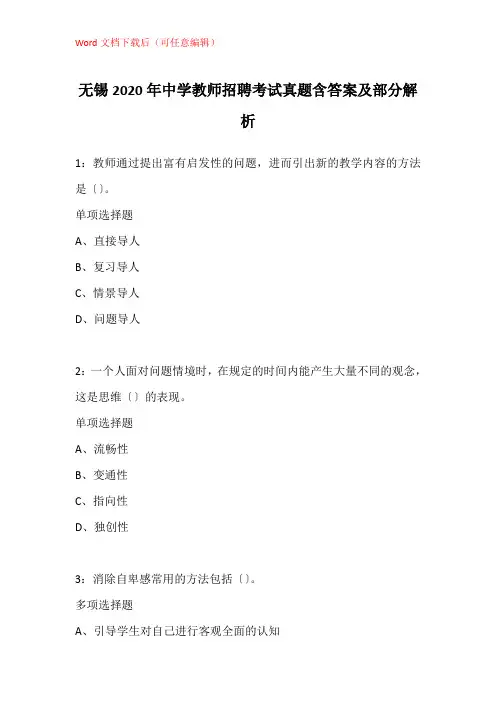 Word 文档下载后（可任意编辑）

无锡 2020 年中学教师招聘考试真题含答案及部分解析

1：教师通过提出富有启发性的问题，进而引出新的教学内容的方法是〔〕。

单项选择题

A、直接导人

B、复习导人

C、情景导人

D、问题导人

2：一个人面对问题情境时，在规定的时间内能产生大量不同的观念，这是思维〔〕的表现。

单项选择题

A、流畅性

B、变通性

C、指向性

D、独创性

3：消除自卑感常用的方法包括〔〕。

多项选择题

A、引导学生对自己进行客观全面的认知